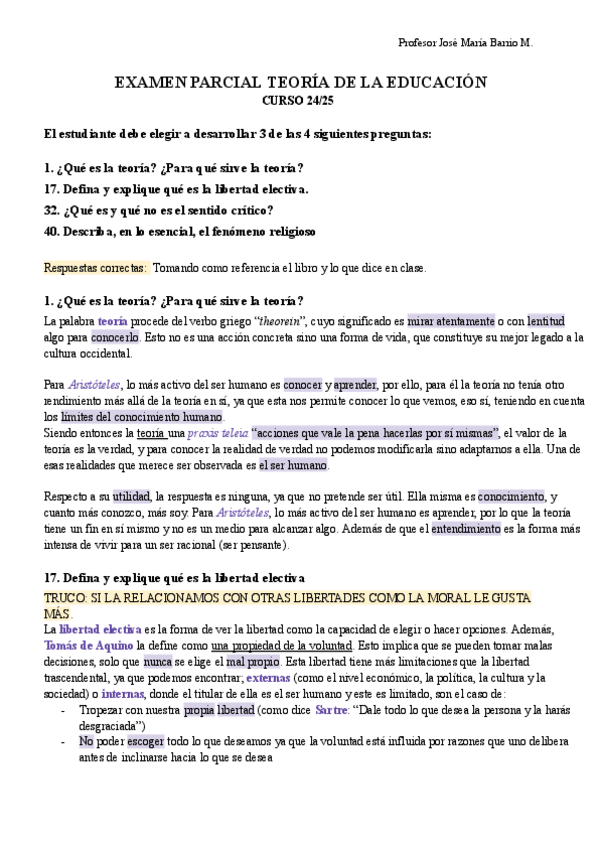 Profesor José María Barrio M.

EXAMEN PARCIAL TEORÍA DE LA EDUCACIÓN
CURSO 24/25

El estudiante debe elegir a desarrollar 3 de las 4 siguientes preguntas:

1. ¿Qué es la teoría? ¿Para qué sirve la teoría?
17. Defina y explique qué es la libertad electiva.
32. ¿Qué es y qué no es el sentido crítico?
40. Describa, en lo esencial, el fenómeno religioso

Respuestas correctas: Tomando como referencia el libro y lo que dice en clase.

1. ¿Qué es la teoría? ¿Para qué sirve la teoría?
La palabra teoría procede del verbo griego "theorein", cuyo significado es mirar atentamente o con lentitud algo para conocerlo. Esto no es una acción concreta sino una forma de vida, que constituye su mejor legado a la cultura occidental.

Para Aristóteles, lo más activo del ser humano es conocer y aprender, por ello, para él la teoría no tenía otro rendimiento más allá de la teoría en sí, ya que esta nos permite conocer lo que vemos, eso sí, teniendo en cuenta los límites del conocimiento humano.
Siendo entonces la teoría una praxis teleia "acciones que vale la pena hacerlas por sí mismas", el valor de la teoría es la verdad, y para conocer la realidad de verdad no podemos modificarla sino adaptarnos a ella. Una de esas realidades que merece ser observada es el ser humano.

Respecto a su utilidad, la respuesta es ninguna, ya que no pretende ser útil. Ella misma es conocimiento, y cuanto más conozco, más soy. Para Aristóteles, lo más activo del ser humano es aprender, por lo que la teoría tiene un fin en sí mismo y no es un medio para alcanzar algo. Además de que el entendimiento es la forma más intensa de vivir para un ser racional (ser pensante).

17. Defina y explique qué es la libertad electiva
TRUCO: SI LA RELACIONAMOS CON OTRAS LIBERTADES COMO LA MORAL LE GUSTA MÁS.
La libertad electiva es la forma de ver la libertad como la capacidad de elegir o hacer opciones. Además, Tomás de Aquino la define como una propiedad de la voluntad. Esto implica que se pueden tomar malas decisiones, solo que nunca se elige el mal propio. Esta libertad tiene más limitaciones que la libertad trascendental, ya que podemos encontrar; externas (como el nivel económico, la política, la cultura y la sociedad) o internas, donde el titular de ella es el ser humano y este es limitado, son el caso de:
- Tropezar con nuestra propia libertad (como dice Sartre: "Dale todo lo que desea la persona y la harás desgraciada")
- No poder escoger todo lo que deseamos ya que la voluntad está influida por razones que uno delibera antes de inclinarse hacia lo que se desea